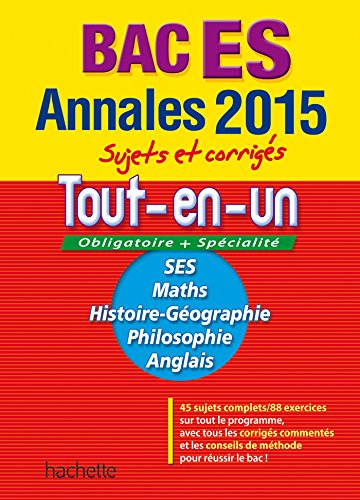 BAC ES
Annales 2015
Sujets et corrigés

Tout-en-un
Obligatoire + Spécialité

SES
Maths
Histoire-Géographie
Philosophie
Anglais

45 sujets complets/88 exercices sur tout le programme, avec tous les corrigés commentés et les conseils de méthode pour réussir le bac !

hachette